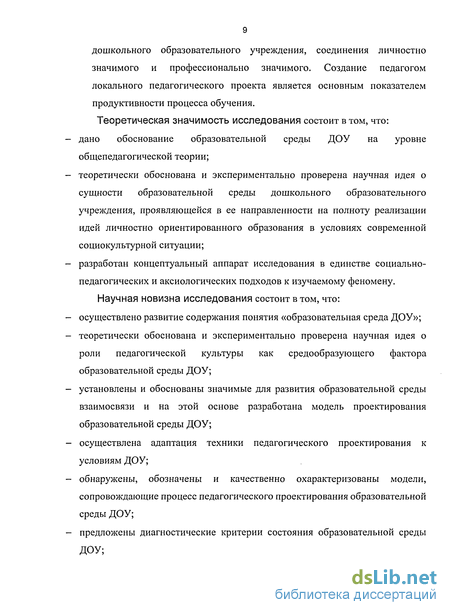 9

дошкольного образовательного учреждения, соединения личностно значимого и профессионально значимого. Создание педагогом локального педагогического проекта является основным показателем продуктивности процесса обучения.

Теоретическая значимость исследования состоит в том, что:

– дано обоснование образовательной среды ДОУ на уровне общепедагогической теории;

– теоретически обоснована и экспериментально проверена научная идея о сущности образовательной среды дошкольного образовательного учреждения, проявляющейся в ее направленности на полноту реализации идей личностно ориентированного образования в условиях современной социокультурной ситуации;

– разработан концептуальный аппарат исследования в единстве социально-педагогических и аксиологических подходов к изучаемому феномену.

Научная новизна исследования состоит в том, что:

– осуществлено развитие содержания понятия «образовательная среда ДОУ»;

– теоретически обоснована и экспериментально проверена научная идея о роли педагогической культуры как средообразующего фактора образовательной среды ДОУ;

– установлены и обоснованы значимые для развития образовательной среды взаимосвязи и на этой основе разработана модель проектирования образовательной среды ДОУ;

– осуществлена адаптация техники педагогического проектирования к условиям ДОУ;

– обнаружены, обозначены и качественно охарактеризованы модели, сопровождающие процесс педагогического проектирования образовательной среды ДОУ;

– предложены диагностические критерии состояния образовательной среды ДОУ;

dsLib.net
библиотека диссертаций